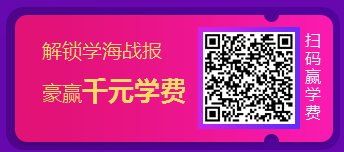 解锁学海战报

豪赢千元学费

扫码赢学费